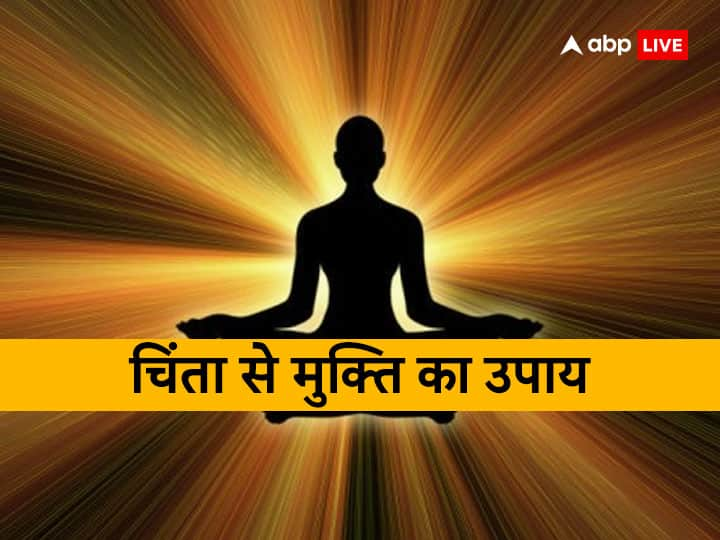 abp LIVE

चिंता से मुक्ति का उपाय